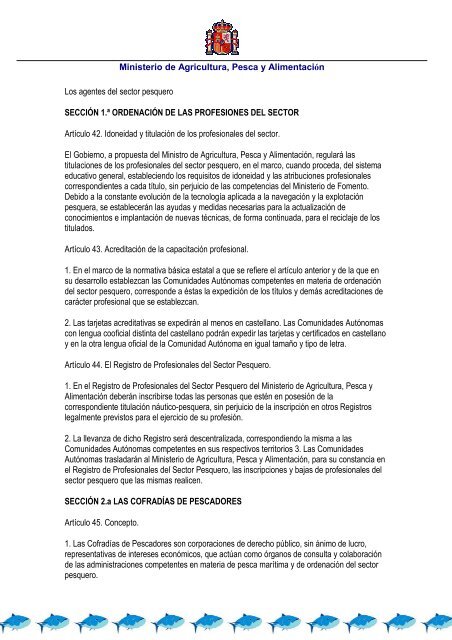 Ministerio de Agricultura, Pesca y Alimentación

Los agentes del sector pesquero

SECCIÓN 1.ª ORDENACIÓN DE LAS PROFESIONES DEL SECTOR

Artículo 42. Idoneidad y titulación de los profesionales del sector.

El Gobierno, a propuesta del Ministro de Agricultura, Pesca y Alimentación, regulará las titulaciones de los profesionales del sector pesquero, en el marco, cuando proceda, del sistema educativo general, estableciendo los requisitos de idoneidad y las atribuciones profesionales correspondientes a cada título, sin perjuicio de las competencias del Ministerio de Fomento. Debido a la constante evolución de la tecnología aplicada a la navegación y la explotación pesquera, se establecerán las ayudas y medidas necesarias para la actualización de conocimientos e implantación de nuevas técnicas, de forma continuada, para el reciclaje de los titulados.

Artículo 43. Acreditación de la capacitación profesional.

1. En el marco de la normativa básica estatal a que se refiere el artículo anterior y de la que en su desarrollo establezcan las Comunidades Autónomas competentes en materia de ordenación del sector pesquero, corresponde a éstas la expedición de los títulos y demás acreditaciones de carácter profesional que se establezcan.

2. Las tarjetas acreditativas se expedirán al menos en castellano. Las Comunidades Autónomas con lengua cooficial distinta del castellano podrán expedir las tarjetas y certificados en castellano y en la otra lengua oficial de la Comunidad Autónoma en igual tamaño y tipo de letra.

Artículo 44. El Registro de Profesionales del Sector Pesquero.

1. En el Registro de Profesionales del Sector Pesquero del Ministerio de Agricultura, Pesca y Alimentación deberán inscribirse todas las personas que estén en posesión de la correspondiente titulación náutico-pesquera, sin perjuicio de la inscripción en otros Registros legalmente previstos para el ejercicio de su profesión.

2. La llevanza de dicho Registro será descentralizada, correspondiendo la misma a las Comunidades Autónomas competentes en sus respectivos territorios 3. Las Comunidades Autónomas trasladarán al Ministerio de Agricultura, Pesca y Alimentación, para su constancia en el Registro de Profesionales del Sector Pesquero, las inscripciones y bajas de profesionales del sector pesquero que las mismas realicen.

SECCIÓN 2.a LAS COFRADÍAS DE PESCADORES

Artículo 45. Concepto.

1. Las Cofradías de Pescadores son corporaciones de derecho público, sin ánimo de lucro, representativas de intereses económicos, que actúan como órganos de consulta y colaboración de las administraciones competentes en materia de pesca marítima y de ordenación del sector pesquero.